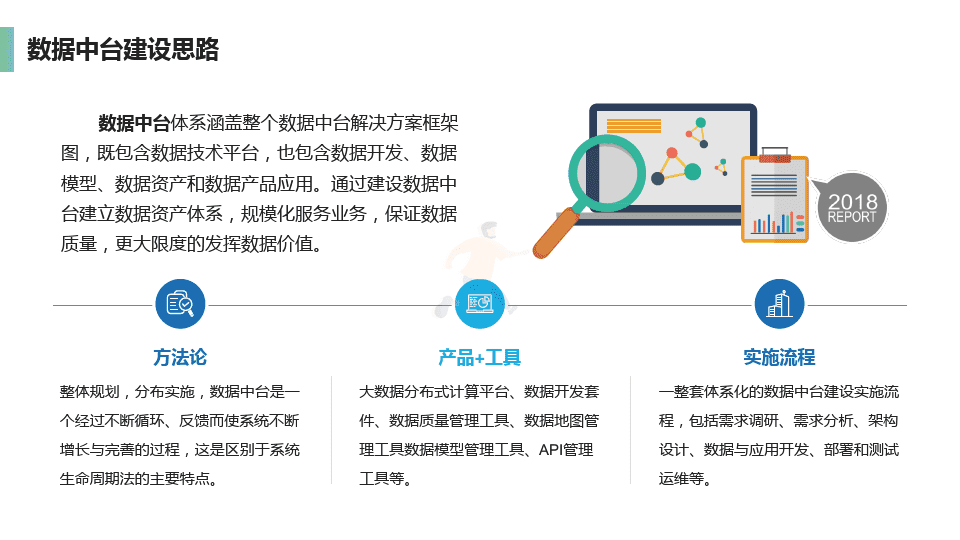 数据中台建设思路

数据中台体系涵盖整个数据中台解决方案框架图，既包含数据技术平台，也包含数据开发、数据模型、数据资产和数据产品应用。通过建设数据中台建立数据资产体系，规模化服务业务，保证数据质量，更大限度的发挥数据价值。

2018
REPORT

方法论

整体规划，分布实施，数据中台是一个经过不断循环、反馈而使系统不断增长与完善的过程，这是区别于系统生命周期法的主要特点。

产品+工具

大数据分布式计算平台、数据开发套件、数据质量管理工具、数据地图管理工具数据模型管理工具、API管理工具等。

实施流程

一整套体系化的数据中台建设实施流程，包括需求调研、需求分析、架构设计、数据与应用开发、部署和测试运维等。